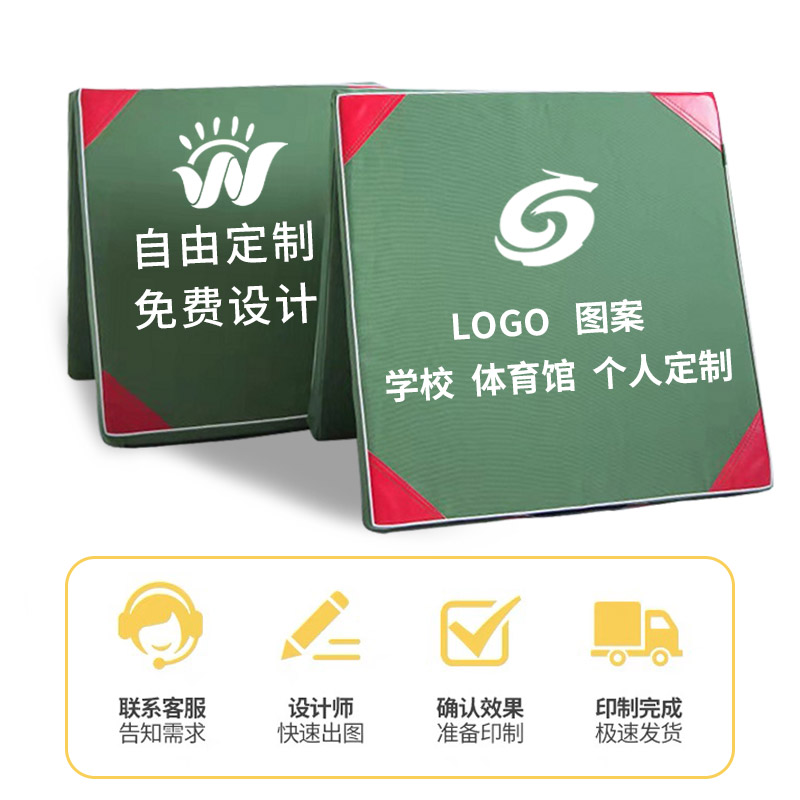 自由定制
免费设计

LOGO 图案
学校 体育馆 个人定制

联系客服
告知需求

设计师
快速出图

确认效果
准备印制

印制完成
极速发货